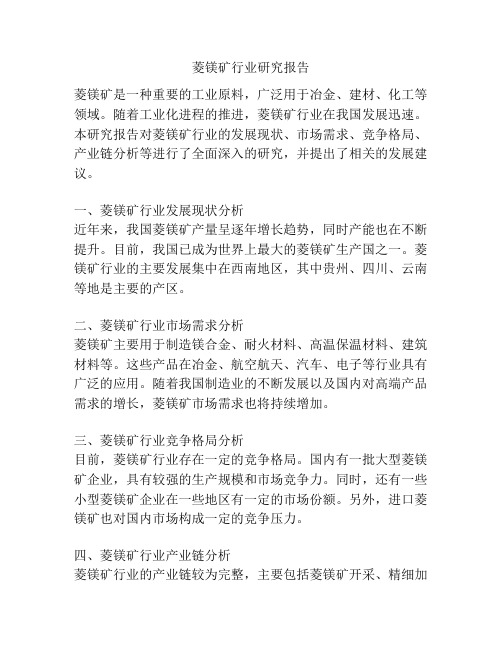 菱镁矿行业研究报告

菱镁矿是一种重要的工业原料，广泛用于冶金、建材、化工等领域。随着工业化进程的推进，菱镁矿行业在我国发展迅速。本研究报告对菱镁矿行业的发展现状、市场需求、竞争格局、产业链分析等进行了全面深入的研究，并提出了相关的发展建议。

一、菱镁矿行业发展现状分析
近年来，我国菱镁矿产量呈逐年增长趋势，同时产能也在不断提升。目前，我国已成为世界上最大的菱镁矿生产国之一。菱镁矿行业的主要发展集中在西南地区，其中贵州、四川、云南等地是主要的产区。

二、菱镁矿行业市场需求分析
菱镁矿主要用于制造镁合金、耐火材料、高温保温材料、建筑材料等。这些产品在冶金、航空航天、汽车、电子等行业具有广泛的应用。随着我国制造业的不断发展以及国内对高端产品需求的增长，菱镁矿市场需求也将持续增加。

三、菱镁矿行业竞争格局分析
目前，菱镁矿行业存在一定的竞争格局。国内有一批大型菱镁矿企业，具有较强的生产规模和市场竞争力。同时，还有一些小型菱镁矿企业在一些地区有一定的市场份额。另外，进口菱镁矿也对国内市场构成一定的竞争压力。

四、菱镁矿行业产业链分析
菱镁矿行业的产业链较为完整，主要包括菱镁矿开采、精细加